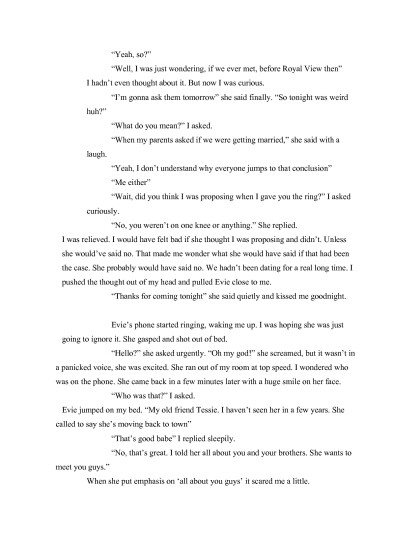 "Yeah, so?"

"Well, I was just wondering, if we ever met, before Royal View then"

I hadn't even thought about it. But now I was curious.

"I'm gonna ask them tomorrow" she said finally. "So tonight was weird huh?"

"What do you mean?" I asked.

"When my parents asked if we were getting married," she said with a laugh.

"Yeah, I don't understand why everyone jumps to that conclusion"

"Me either"

"Wait, did you think I was proposing when I gave you the ring?" I asked curiously.

"No, you weren't on one knee or anything." She replied.

I was relieved. I would have felt bad if she thought I was proposing and didn't. Unless she would've said no. That made me wonder what she would have said if that had been the case. She probably would have said no. We hadn't been dating for a real long time. I pushed the thought out of my head and pulled Evie close to me.

"Thanks for coming tonight" she said quietly and kissed me goodnight.

Evie's phone started ringing, waking me up. I was hoping she was just going to ignore it. She gasped and shot out of bed.

"Hello?" she asked urgently. "Oh my god!" she screamed, but it wasn't in a panicked voice, she was excited. She ran out of my room at top speed. I wondered who was on the phone. She came back in a few minutes later with a huge smile on her face.

"Who was that?" I asked.

Evie jumped on my bed. "My old friend Tessie. I haven't seen her in a few years. She called to say she's moving back to town"

"That's good babe" I replied sleepily.

"No, that's great. I told her all about you and your brothers. She wants to meet you guys."

When she put emphasis on 'all about you guys' it scared me a little.